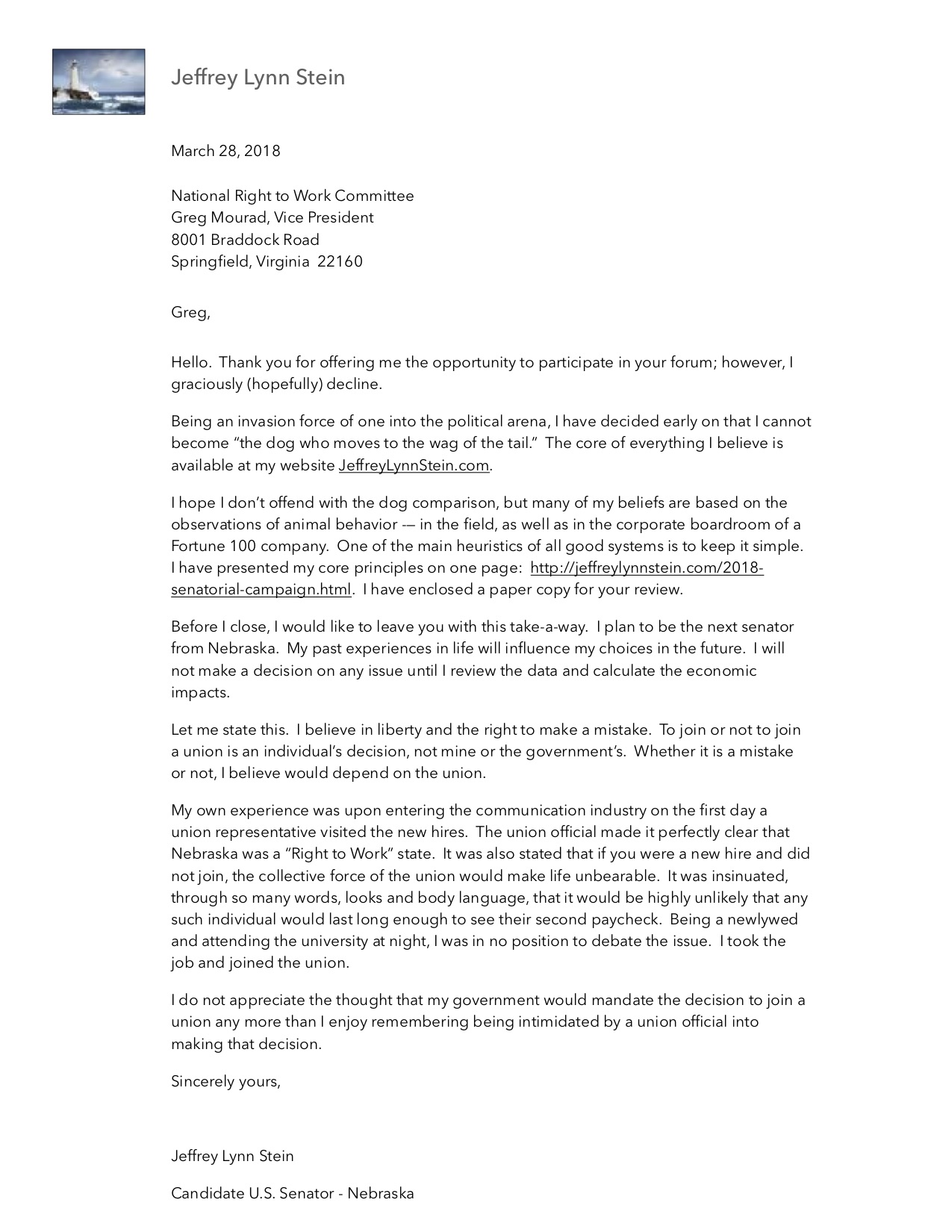 Jeffrey Lynn Stein

March 28, 2018

National Right to Work Committee
Greg Mourad, Vice President
8001 Braddock Road
Springfield, Virginia 22160

Greg,

Hello. Thank you for offering me the opportunity to participate in your forum; however, I graciously (hopefully) decline.

Being an invasion force of one into the political arena, I have decided early on that I cannot become "the dog who moves to the wag of the tail." The core of everything I believe is available at my website JeffreyLynnStein.com.

I hope I don't offend with the dog comparison, but many of my beliefs are based on the observations of animal behavior -— in the field, as well as in the corporate boardroom of a Fortune 100 company. One of the main heuristics of all good systems is to keep it simple. I have presented my core principles on one page: http://jeffreylynnstein.com/2018-senatorial-campaign.html. I have enclosed a paper copy for your review.

Before I close, I would like to leave you with this take-a-way. I plan to be the next senator from Nebraska. My past experiences in life will influence my choices in the future. I will not make a decision on any issue until I review the data and calculate the economic impacts.

Let me state this. I believe in liberty and the right to make a mistake. To join or not to join a union is an individual's decision, not mine or the government's. Whether it is a mistake or not, I believe would depend on the union.

My own experience was upon entering the communication industry on the first day a union representative visited the new hires. The union official made it perfectly clear that Nebraska was a "Right to Work" state. It was also stated that if you were a new hire and did not join, the collective force of the union would make life unbearable. It was insinuated, through so many words, looks and body language, that it would be highly unlikely that any such individual would last long enough to see their second paycheck. Being a newlywed and attending the university at night, I was in no position to debate the issue. I took the job and joined the union.

I do not appreciate the thought that my government would mandate the decision to join a union any more than I enjoy remembering being intimidated by a union official into making that decision.

Sincerely yours,

Jeffrey Lynn Stein

Candidate U.S. Senator - Nebraska